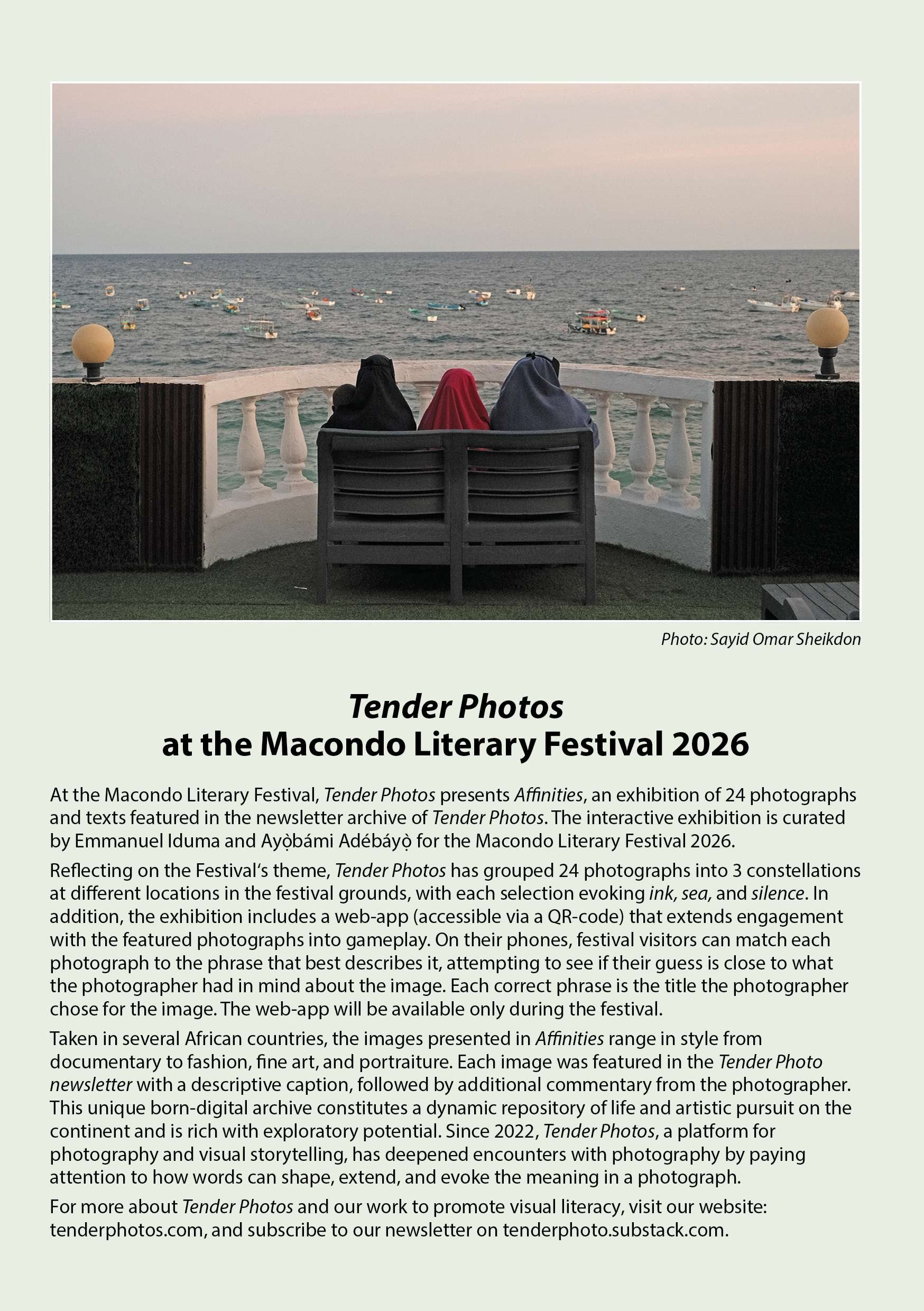 Photo: Sayid Omar Sheikdon

Tender Photos at the Macondo Literary Festival 2026

At the Macondo Literary Festival, Tender Photos presents Affinities, an exhibition of 24 photographs and texts featured in the newsletter archive of Tender Photos. The interactive exhibition is curated by Emmanuel Iduma and Ayọ̀bámi Adébáyọ̀ for the Macondo Literary Festival 2026.

Reflecting on the Festival's theme, Tender Photos has grouped 24 photographs into 3 constellations at different locations in the festival grounds, with each selection evoking ink, sea, and silence. In addition, the exhibition includes a web-app (accessible via a QR-code) that extends engagement with the featured photographs into gameplay. On their phones, festival visitors can match each photograph to the phrase that best describes it, attempting to see if their guess is close to what the photographer had in mind about the image. Each correct phrase is the title the photographer chose for the image. The web-app will be available only during the festival.

Taken in several African countries, the images presented in Affinities range in style from documentary to fashion, fine art, and portraiture. Each image was featured in the Tender Photo newsletter with a descriptive caption, followed by additional commentary from the photographer. This unique born-digital archive constitutes a dynamic repository of life and artistic pursuit on the continent and is rich with exploratory potential. Since 2022, Tender Photos, a platform for photography and visual storytelling, has deepened encounters with photography by paying attention to how words can shape, extend, and evoke the meaning in a photograph.

For more about Tender Photos and our work to promote visual literacy, visit our website: tenderphotos.com, and subscribe to our newsletter on tenderphoto.substack.com.